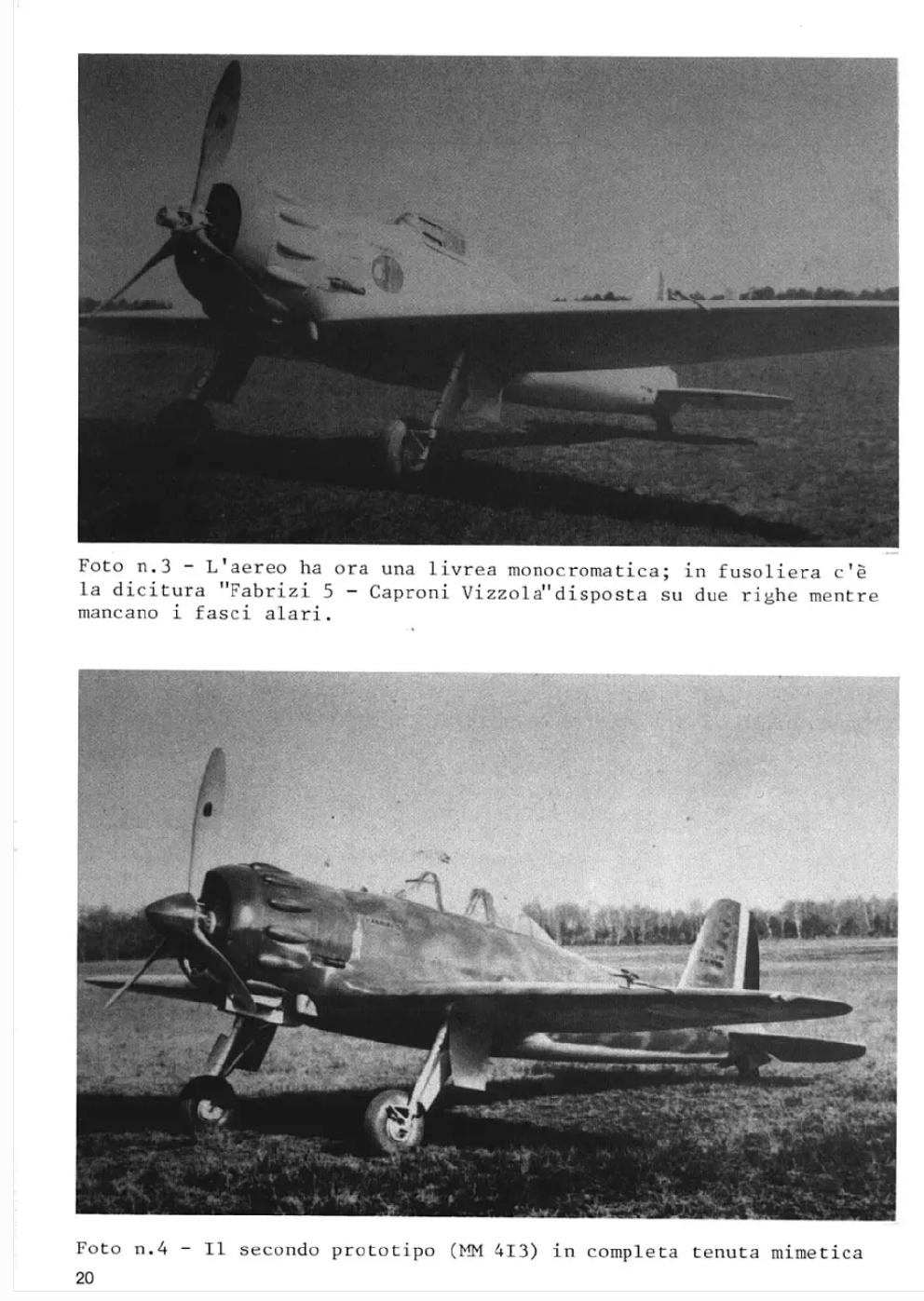 Foto n.3 - L'aereo ha ora una livrea monocromatica; in fusoliera c'è la dicitura "Fabrizi 5 - Caproni Vizzola"disposta su due righe mentre mancano i fasci alari.

Foto n.4 - Il secondo prototipo (MM 4I3) in completa tenuta mimetica

20